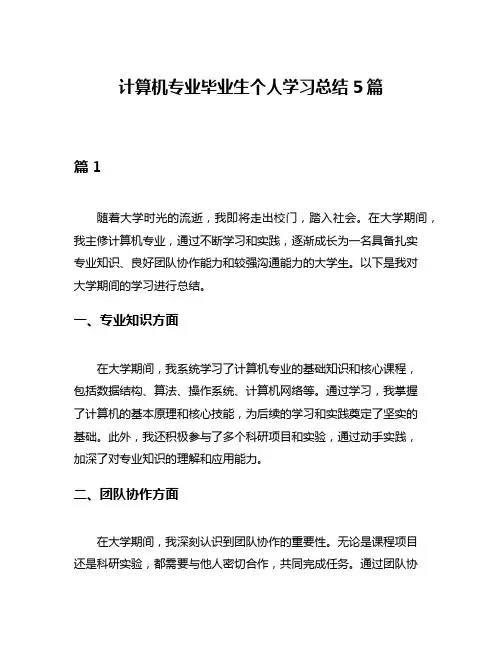 计算机专业毕业生个人学习总结 5 篇

篇 1

随着大学时光的流逝，我即将走出校门，踏入社会。在大学期间，我主修计算机专业，通过不断学习和实践，逐渐成长为一名具备扎实专业知识、良好团队协作能力和较强沟通能力的大学生。以下是我对大学期间的学习进行总结。

一、专业知识方面

在大学期间，我系统学习了计算机专业的基础知识和核心课程，包括数据结构、算法、操作系统、计算机网络等。通过学习，我掌握了计算机的基本原理和核心技能，为后续的学习和实践奠定了坚实的基础。此外，我还积极参与了多个科研项目和实验，通过动手实践，加深了对专业知识的理解和应用能力。

二、团队协作方面

在大学期间，我深刻认识到团队协作的重要性。无论是课程项目还是科研实验，都需要与他人密切合作，共同完成任务。通过团队协